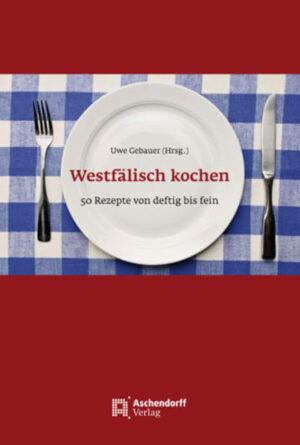 Uwe Gebauer (Hrsg.)

Westfälisch kochen

50 Rezepte von deftig bis fein

Aschendorff Verlag